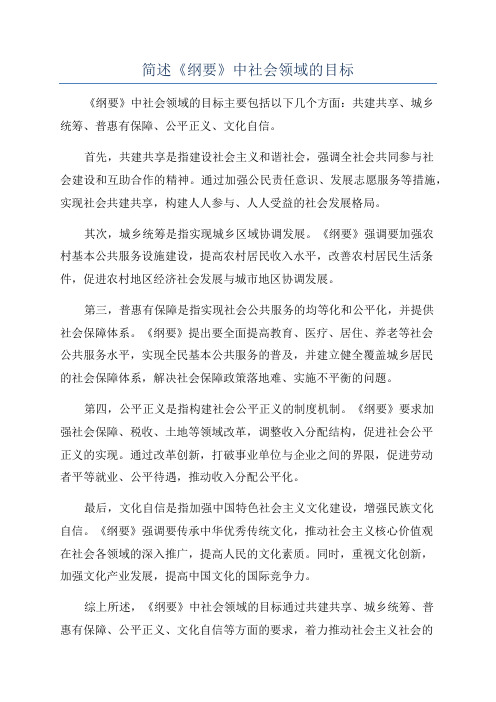 简述《纲要》中社会领域的目标

《纲要》中社会领域的目标主要包括以下几个方面：共建共享、城乡统筹、普惠有保障、公平正义、文化自信。

首先，共建共享是指建设社会主义和谐社会，强调全社会共同参与社会建设和互助合作的精神。通过加强公民责任意识、发展志愿服务等措施，实现社会共建共享，构建人人参与、人人受益的社会发展格局。

其次，城乡统筹是指实现城乡区域协调发展。《纲要》强调要加强农村基本公共服务设施建设，提高农村居民收入水平，改善农村居民生活条件，促进农村地区经济社会发展与城市地区协调发展。

第三，普惠有保障是指实现社会公共服务的均等化和公平化，并提供社会保障体系。《纲要》提出要全面提高教育、医疗、居住、养老等社会公共服务水平，实现全民基本公共服务的普及，并建立健全覆盖城乡居民的社会保障体系，解决社会保障政策落地难、实施不平衡的问题。

第四，公平正义是指构建社会公平正义的制度机制。《纲要》要求加强社会保障、税收、土地等领域改革，调整收入分配结构，促进社会公平正义的实现。通过改革创新，打破事业单位与企业之间的界限，促进劳动者平等就业、公平待遇，推动收入分配公平化。

最后，文化自信是指加强中国特色社会主义文化建设，增强民族文化自信。《纲要》强调要传承中华优秀传统文化，推动社会主义核心价值观在社会各领域的深入推广，提高人民的文化素质。同时，重视文化创新，加强文化产业发展，提高中国文化的国际竞争力。

综上所述，《纲要》中社会领域的目标通过共建共享、城乡统筹、普惠有保障、公平正义、文化自信等方面的要求，着力推动社会主义社会的